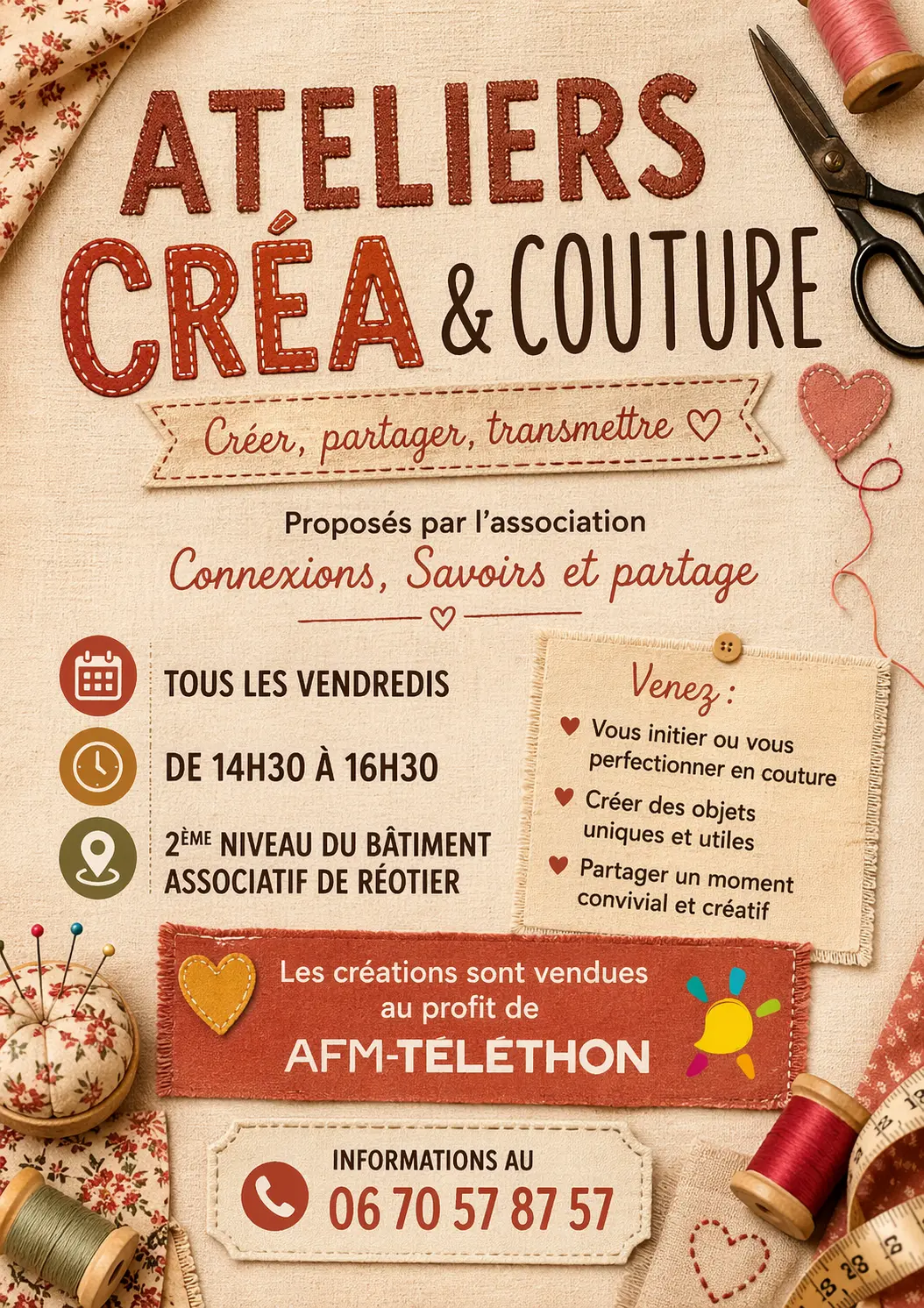 ATELIERS CRÉA & COUTURE

Créer, partager, transmettre ♡

Proposés par l'association

Connexions, Savoirs et partage

TOUS LES VENDREDIS

DE 14H30 À 16H30

2ÈME NIVEAU DU BÂTIMENT ASSOCIATIF DE RÉOTIER

Venez :

♥ Vous initier ou vous perfectionner en couture

♥ Créer des objets uniques et utiles

♥ Partager un moment convivial et créatif

Les créations sont vendues au profit de

AFM-TÉLÉTHON

INFORMATIONS AU

06 70 57 87 57